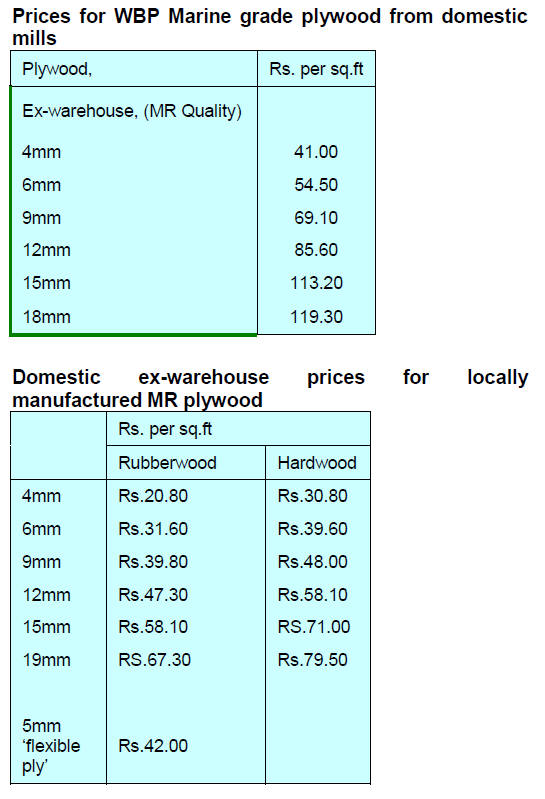 Prices for WBP Marine grade plywood from domestic mills

| Plywood, | Rs. per sq.ft |
|---|---|
| Ex-warehouse, (MR Quality) | |
| 4mm | 41.00 |
| 6mm | 54.50 |
| 9mm | 69.10 |
| 12mm | 85.60 |
| 15mm | 113.20 |
| 18mm | 119.30 |

Domestic ex-warehouse prices for locally manufactured MR plywood

| | Rs. per sq.ft | |
|---|---|---|
| | Rubberwood | Hardwood |
| 4mm | Rs.20.80 | Rs.30.80 |
| 6mm | Rs.31.60 | Rs.39.60 |
| 9mm | Rs.39.80 | Rs.48.00 |
| 12mm | Rs.47.30 | Rs.58.10 |
| 15mm | Rs.58.10 | RS.71.00 |
| 19mm | RS.67.30 | Rs.79.50 |
| 5mm 'flexible ply' | Rs.42.00 | |